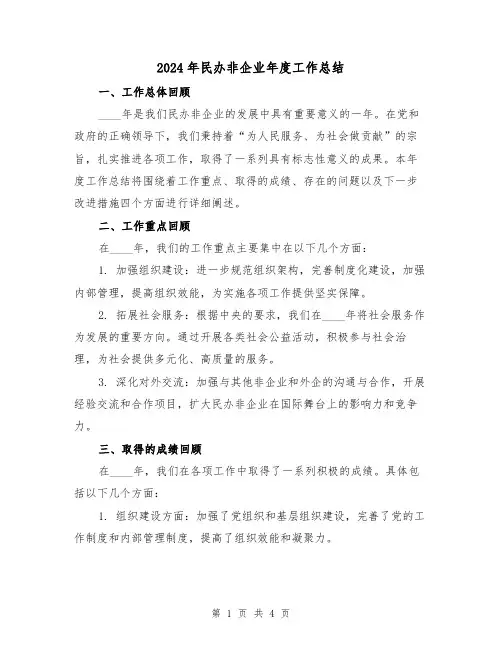 2024年民办非企业年度工作总结

一、工作总体回顾

____年是我们民办非企业的发展中具有重要意义的一年。在党和政府的正确领导下，我们秉持着“为人民服务、为社会做贡献”的宗旨，扎实推进各项工作，取得了一系列具有标志性意义的成果。本年度工作总结将围绕着工作重点、取得的成绩、存在的问题以及下一步改进措施四个方面进行详细阐述。

二、工作重点回顾

在____年，我们的工作重点主要集中在以下几个方面：

1. 加强组织建设：进一步规范组织架构，完善制度化建设，加强内部管理，提高组织效能，为实施各项工作提供坚实保障。

2. 拓展社会服务：根据中央的要求，我们在____年将社会服务作为发展的重要方向。通过开展各类社会公益活动，积极参与社会治理，为社会提供多元化、高质量的服务。

3. 深化对外交流：加强与其他非企业和外企的沟通与合作，开展经验交流和合作项目，扩大民办非企业在国际舞台上的影响力和竞争力。

三、取得的成绩回顾

在____年，我们在各项工作中取得了一系列积极的成绩。具体包括以下几个方面：

1. 组织建设方面：加强了党组织和基层组织建设，完善了党的工作制度和内部管理制度，提高了组织效能和凝聚力。

第 1 页 共 4 页